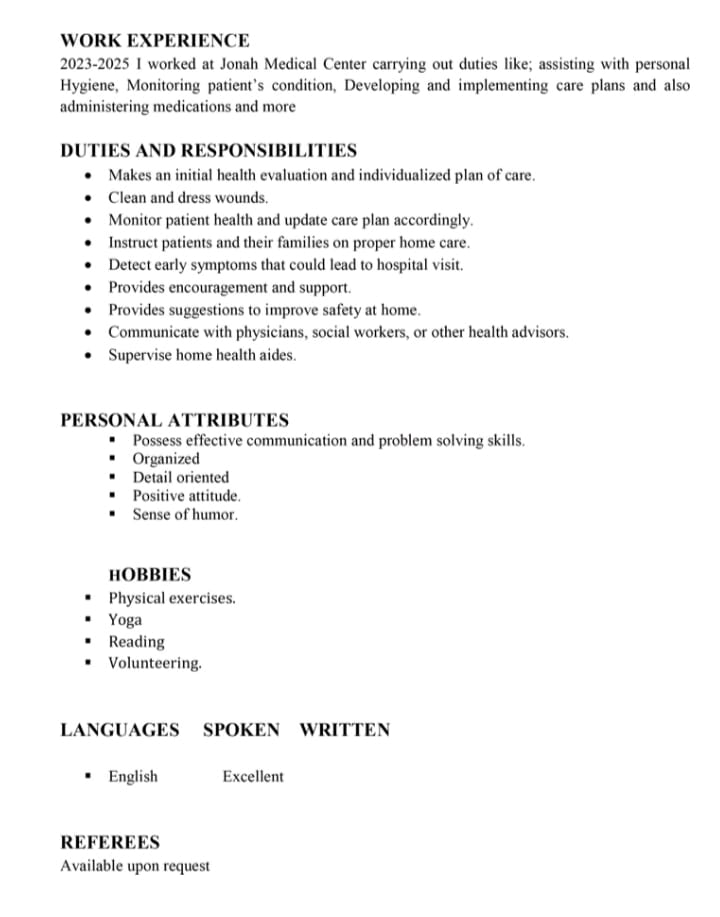 WORK EXPERIENCE

2023-2025 I worked at Jonah Medical Center carrying out duties like; assisting with personal Hygiene, Monitoring patient's condition, Developing and implementing care plans and also administering medications and more

DUTIES AND RESPONSIBILITIES

• Makes an initial health evaluation and individualized plan of care.
• Clean and dress wounds.
• Monitor patient health and update care plan accordingly.
• Instruct patients and their families on proper home care.
• Detect early symptoms that could lead to hospital visit.
• Provides encouragement and support.
• Provides suggestions to improve safety at home.
• Communicate with physicians, social workers, or other health advisors.
• Supervise home health aides.

PERSONAL ATTRIBUTES

• Possess effective communication and problem solving skills.
• Organized
• Detail oriented
• Positive attitude.
• Sense of humor.

HOBBIES

• Physical exercises.
• Yoga
• Reading
• Volunteering.

LANGUAGES SPOKEN WRITTEN

• English Excellent

REFEREES

Available upon request